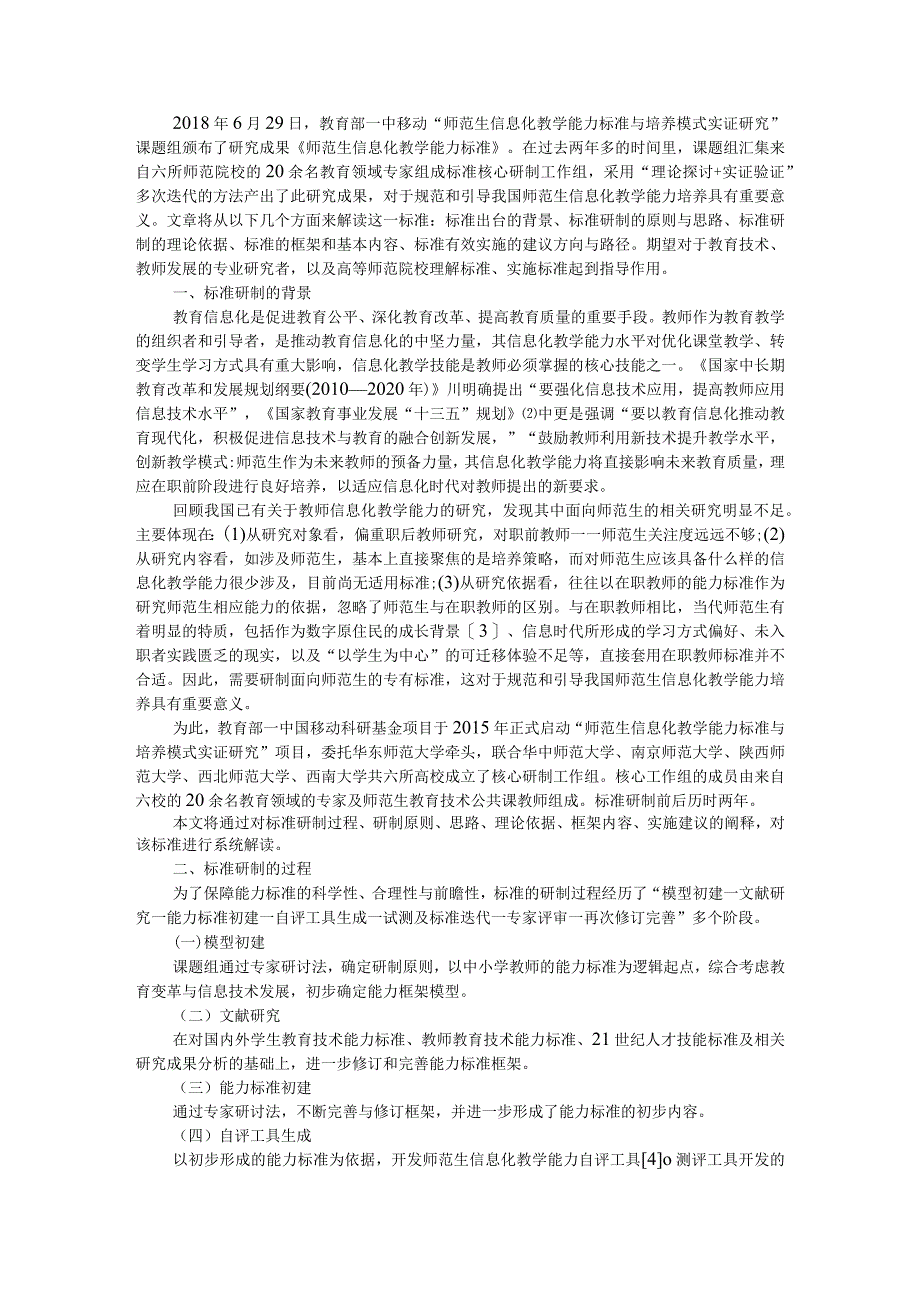 2018年6月29日，教育部一中移动“师范生信息化教学能力标准与培养模式实证研究”课题组颁布了研究成果《师范生信息化教学能力标准》。在过去两年多的时间里，课题组汇集来自六所师范院校的20余名教育领域专家组成标准核心研制工作组，采用“理论探讨+实证验证”多次迭代的方法产出了此研究成果，对于规范和引导我国师范生信息化教学能力培养具有重要意义。文章将从以下几个方面来解读这一标准：标准出台的背景、标准研制的原则与思路、标准研制的理论依据、标准的框架和基本内容、标准有效实施的建议方向与路径。期望对于教育技术、教师发展的专业研究者，以及高等师范院校理解标准、实施标准起到指导作用。

一、标准研制的背景

教育信息化是促进教育公平、深化教育改革、提高教育质量的重要手段。教师作为教育教学的组织者和引导者，是推动教育信息化的中坚力量，其信息化教学能力水平对优化课堂教学、转变学生学习方式具有重大影响，信息化教学技能是教师必须掌握的核心技能之一。《国家中长期教育改革和发展规划纲要(2010—2020年)》川明确提出“要强化信息技术应用，提高教师应用信息技术水平”，《国家教育事业发展“十三五”规划》⑵中更是强调“要以教育信息化推动教育现代化，积极促进信息技术与教育的融合创新发展，”“鼓励教师利用新技术提升教学水平，创新教学模式:师范生作为未来教师的预备力量，其信息化教学能力将直接影响未来教育质量，理应在职前阶段进行良好培养，以适应信息化时代对教师提出的新要求。

回顾我国已有关于教师信息化教学能力的研究，发现其中面向师范生的相关研究明显不足。主要体现在(1)从研究对象看，偏重职后教师研究，对职前教师一一师范生关注度远远不够;(2)从研究内容看，如涉及师范生，基本上直接聚焦的是培养策略，而对师范生应该具备什么样的信息化教学能力很少涉及，目前尚无适用标准;(3)从研究依据看，往往以在职教师的能力标准作为研究师范生相应能力的依据，忽略了师范生与在职教师的区别。与在职教师相比，当代师范生有着明显的特质，包括作为数字原住民的成长背景〔3〕、信息时代所形成的学习方式偏好、未入职者实践匮乏的现实，以及“以学生为中心”的可迁移体验不足等，直接套用在职教师标准并不合适。因此，需要研制面向师范生的专有标准，这对于规范和引导我国师范生信息化教学能力培养具有重要意义。

为此，教育部一中国移动科研基金项目于2015年正式启动“师范生信息化教学能力标准与培养模式实证研究”项目，委托华东师范大学牵头，联合华中师范大学、南京师范大学、陕西师范大学、西北师范大学、西南大学共六所高校成立了核心研制工作组。核心工作组的成员由来自六校的20余名教育领域的专家及师范生教育技术公共课教师组成。标准研制前后历时两年。

本文将通过对标准研制过程、研制原则、思路、理论依据、框架内容、实施建议的阐释，对该标准进行系统解读。

二、标准研制的过程

为了保障能力标准的科学性、合理性与前瞻性，标准的研制过程经历了“模型初建一文献研究一能力标准初建一自评工具生成一试测及标准迭代一专家评审一再次修订完善”多个阶段。

(一)模型初建

课题组通过专家研讨法，确定研制原则，以中小学教师的能力标准为逻辑起点，综合考虑教育变革与信息技术发展，初步确定能力框架模型。

（二）文献研究

在对国内外学生教育技术能力标准、教师教育技术能力标准、21世纪人才技能标准及相关研究成果分析的基础上，进一步修订和完善能力标准框架。

（三）能力标准初建

通过专家研讨法，不断完善与修订框架，并进一步形成了能力标准的初步内容。

（四）自评工具生成

以初步形成的能力标准为依据，开发师范生信息化教学能力自评工具[4]o测评工具开发的